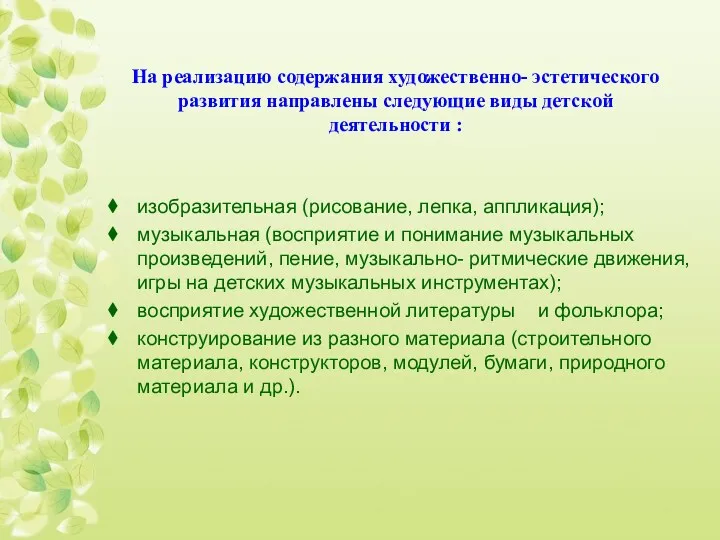 На реализацию содержания художественно- эстетического развития направлены следующие виды детской деятельности :

♦ изобразительная (рисование, лепка, аппликация);
♦ музыкальная (восприятие и понимание музыкальных произведений, пение, музыкально- ритмические движения, игры на детских музыкальных инструментах);
♦ восприятие художественной литературы и фольклора;
♦ конструирование из разного материала (строительного материала, конструкторов, модулей, бумаги, природного материала и др.).